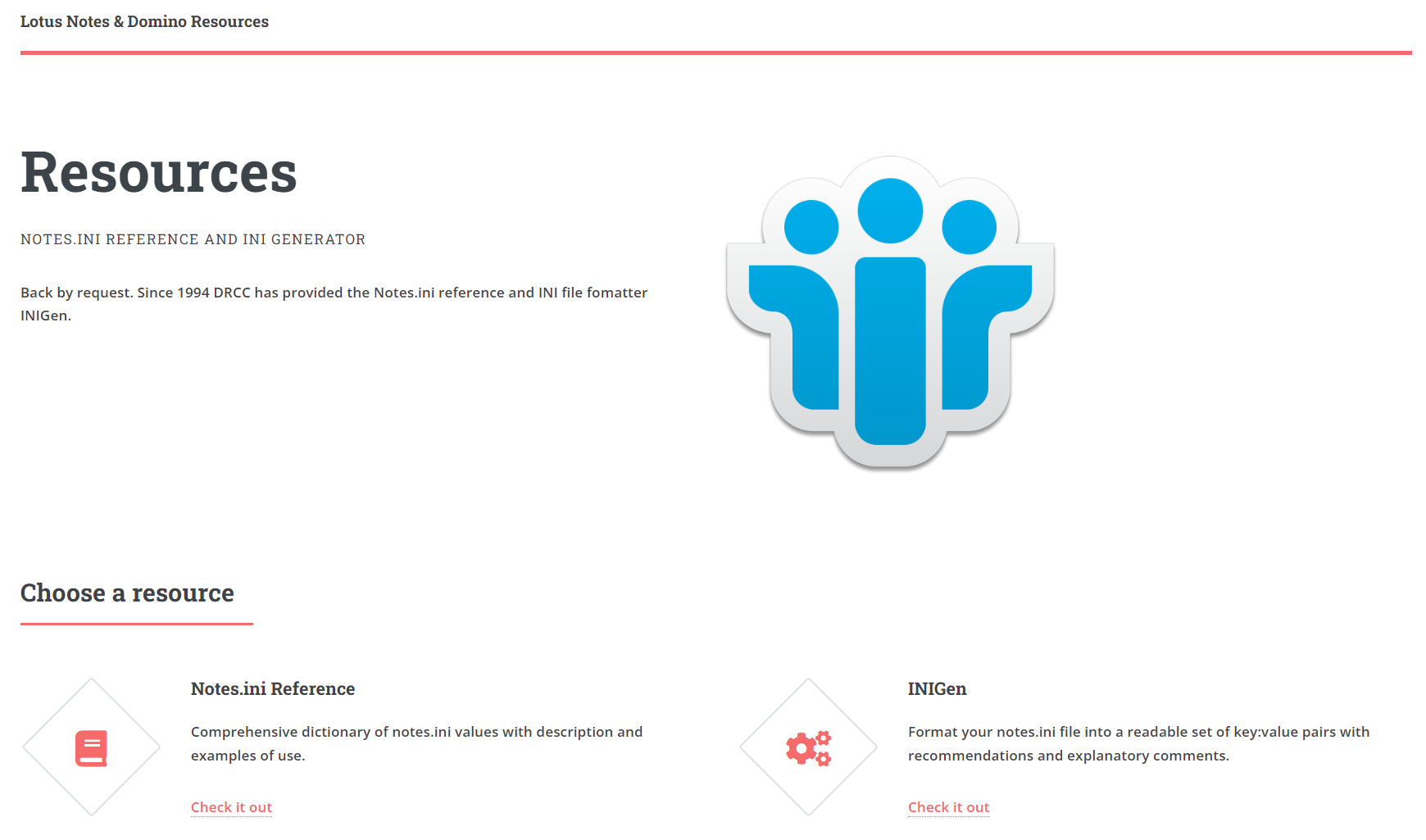 Lotus Notes & Domino Resources

Resources

NOTES.INI REFERENCE AND INI GENERATOR

Back by request. Since 1994 DRCC has provided the Notes.ini reference and INI file fomatter INIGen.

Choose a resource

Notes.ini Reference

Comprehensive dictionary of notes.ini values with description and examples of use.

Check it out

INIGen

Format your notes.ini file into a readable set of key:value pairs with recommendations and explanatory comments.

Check it out